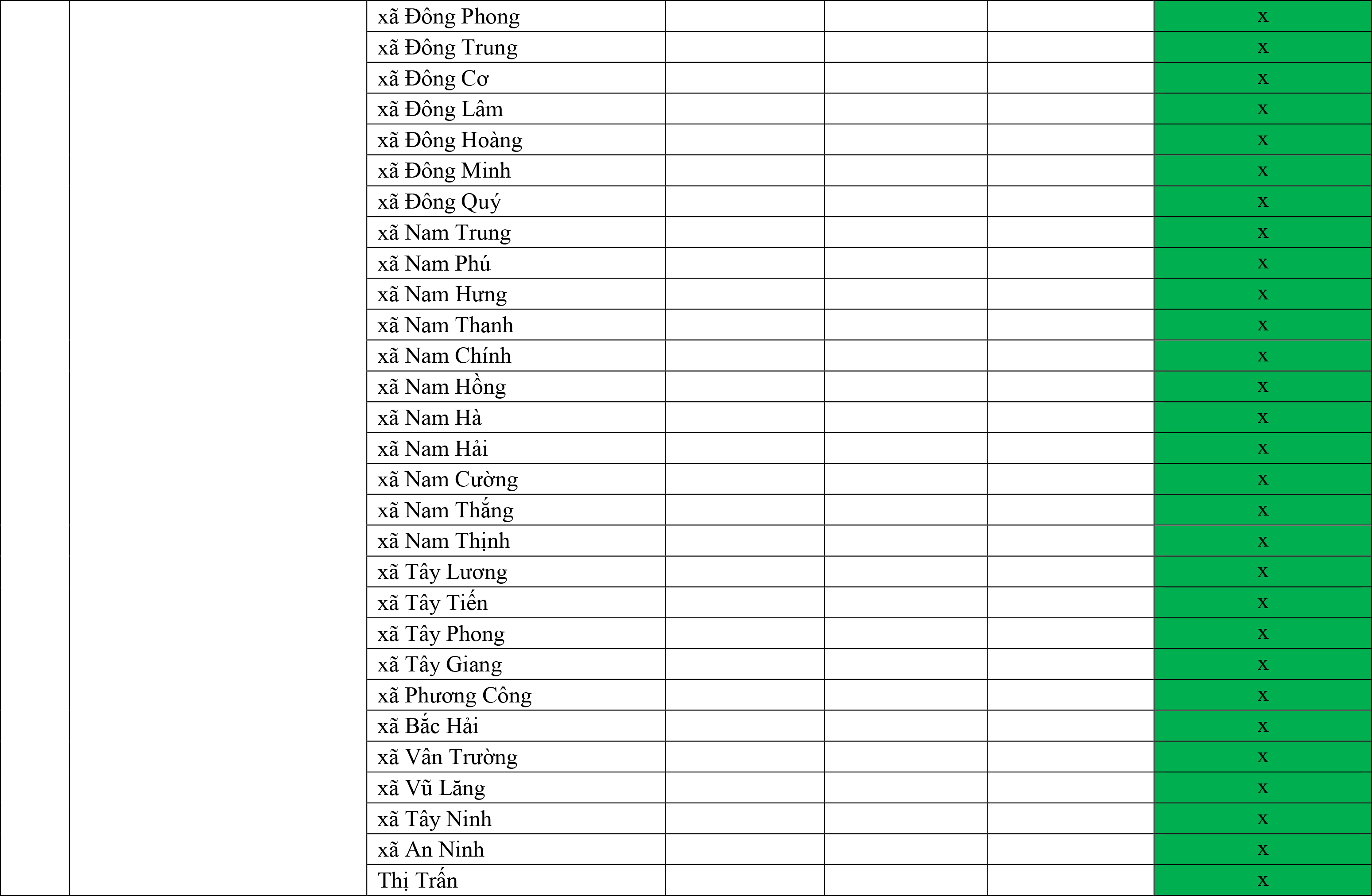 |  |  | xã Đông Phong |  |  |  | x |
|---|---|---|---|---|---|---|
|  |  | xã Đông Trung |  |  |  | x |
|  |  | xã Đông Cơ |  |  |  | x |
|  |  | xã Đông Lâm |  |  |  | x |
|  |  | xã Đông Hoàng |  |  |  | x |
|  |  | xã Đông Minh |  |  |  | x |
|  |  | xã Đông Quý |  |  |  | x |
|  |  | xã Nam Trung |  |  |  | x |
|  |  | xã Nam Phú |  |  |  | x |
|  |  | xã Nam Hưng |  |  |  | x |
|  |  | xã Nam Thanh |  |  |  | x |
|  |  | xã Nam Chính |  |  |  | x |
|  |  | xã Nam Hồng |  |  |  | x |
|  |  | xã Nam Hà |  |  |  | x |
|  |  | xã Nam Hải |  |  |  | x |
|  |  | xã Nam Cường |  |  |  | x |
|  |  | xã Nam Thắng |  |  |  | x |
|  |  | xã Nam Thịnh |  |  |  | x |
|  |  | xã Tây Lương |  |  |  | x |
|  |  | xã Tây Tiến |  |  |  | x |
|  |  | xã Tây Phong |  |  |  | x |
|  |  | xã Tây Giang |  |  |  | x |
|  |  | xã Phương Công |  |  |  | x |
|  |  | xã Bắc Hải |  |  |  | x |
|  |  | xã Vân Trường |  |  |  | x |
|  |  | xã Vũ Lăng |  |  |  | x |
|  |  | xã Tây Ninh |  |  |  | x |
|  |  | xã An Ninh |  |  |  | x |
|  |  | Thị Trấn |  |  |  | x |